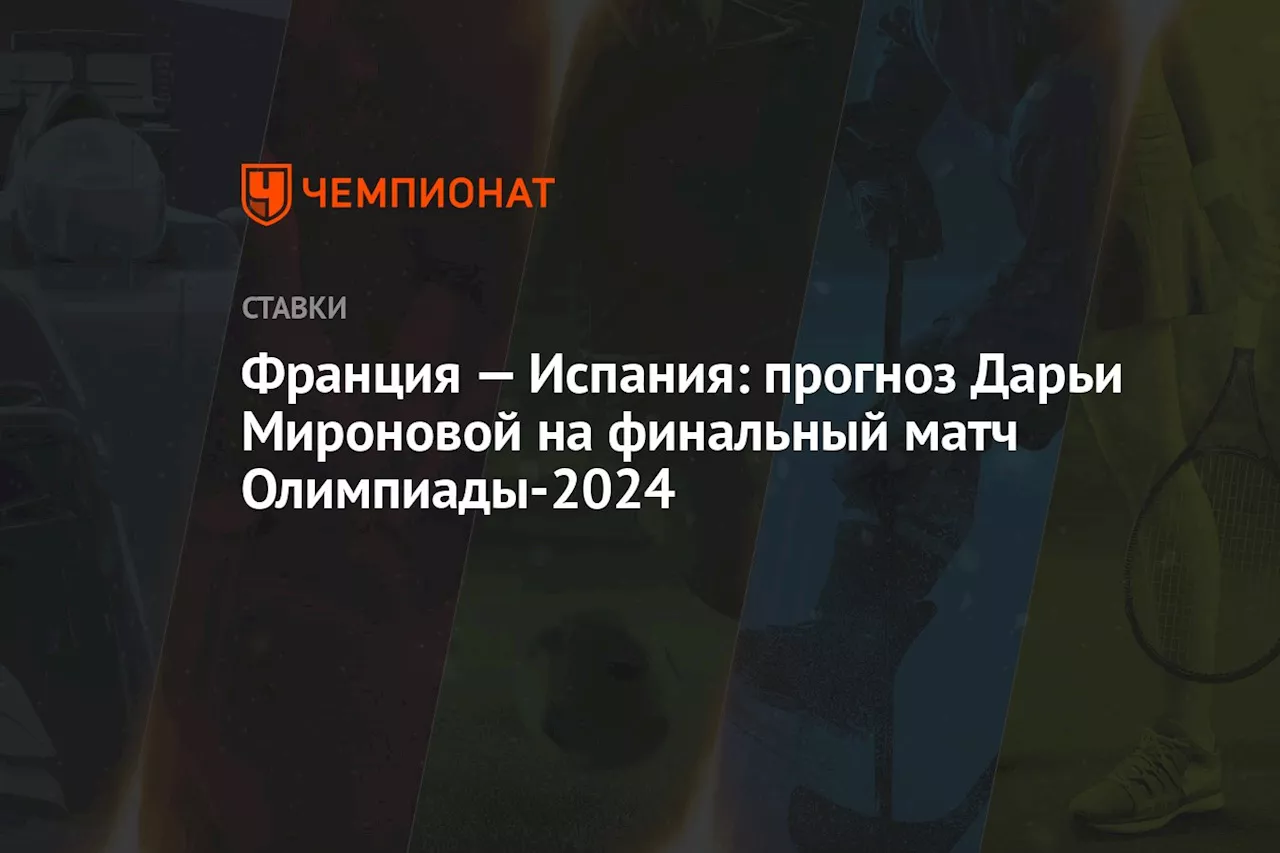 ЧЕМПИОНАТ

СТАВКИ

Франция — Испания: прогноз Дарьи Мироновой на финальный матч Олимпиады-2024